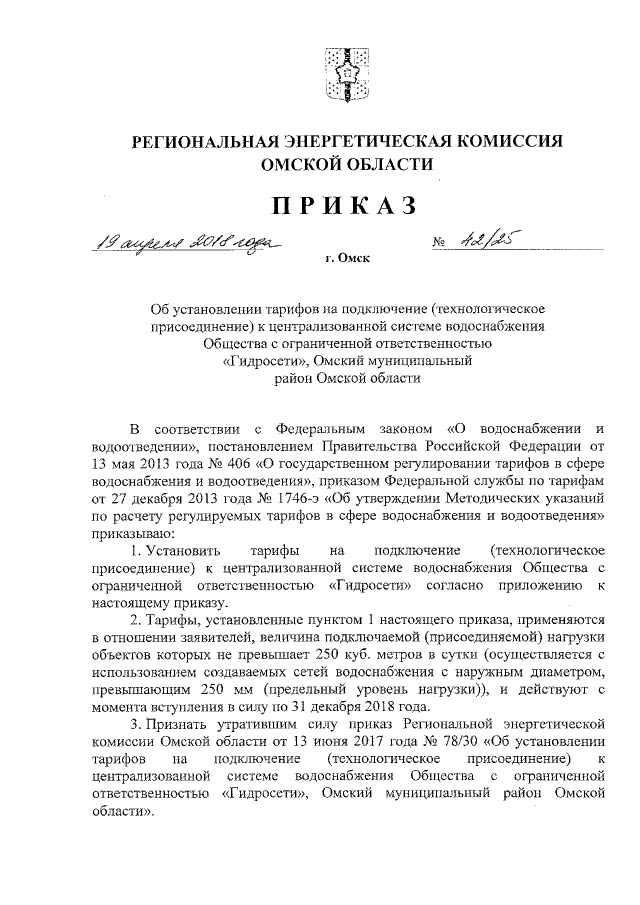 РЕГИОНАЛЬНАЯ ЭНЕРГЕТИЧЕСКАЯ КОМИССИЯ ОМСКОЙ ОБЛАСТИ

ПРИКАЗ

19 апреля 2018 года № 42/25

г. Омск

Об установлении тарифов на подключение (технологическое присоединение) к централизованной системе водоснабжения Общества с ограниченной ответственностью «Гидросети», Омский муниципальный район Омской области

В соответствии с Федеральным законом «О водоснабжении и водоотведении», постановлением Правительства Российской Федерации от 13 мая 2013 года № 406 «О государственном регулировании тарифов в сфере водоснабжения и водоотведения», приказом Федеральной службы по тарифам от 27 декабря 2013 года № 1746-э «Об утверждении Методических указаний по расчету регулируемых тарифов в сфере водоснабжения и водоотведения» приказываю:

1. Установить тарифы на подключение (технологическое присоединение) к централизованной системе водоснабжения Общества с ограниченной ответственностью «Гидросети» согласно приложению к настоящему приказу.

2. Тарифы, установленные пунктом 1 настоящего приказа, применяются в отношении заявителей, величина подключаемой (присоединяемой) нагрузки объектов которых не превышает 250 куб. метров в сутки (осуществляется с использованием создаваемых сетей водоснабжения с наружным диаметром, превышающим 250 мм (предельный уровень нагрузки)), и действуют с момента вступления в силу по 31 декабря 2018 года.

3. Признать утратившим силу приказ Региональной энергетической комиссии Омской области от 13 июня 2017 года № 78/30 «Об установлении тарифов на подключение (технологическое присоединение) к централизованной системе водоснабжения Общества с ограниченной ответственностью «Гидросети», Омский муниципальный район Омской области».